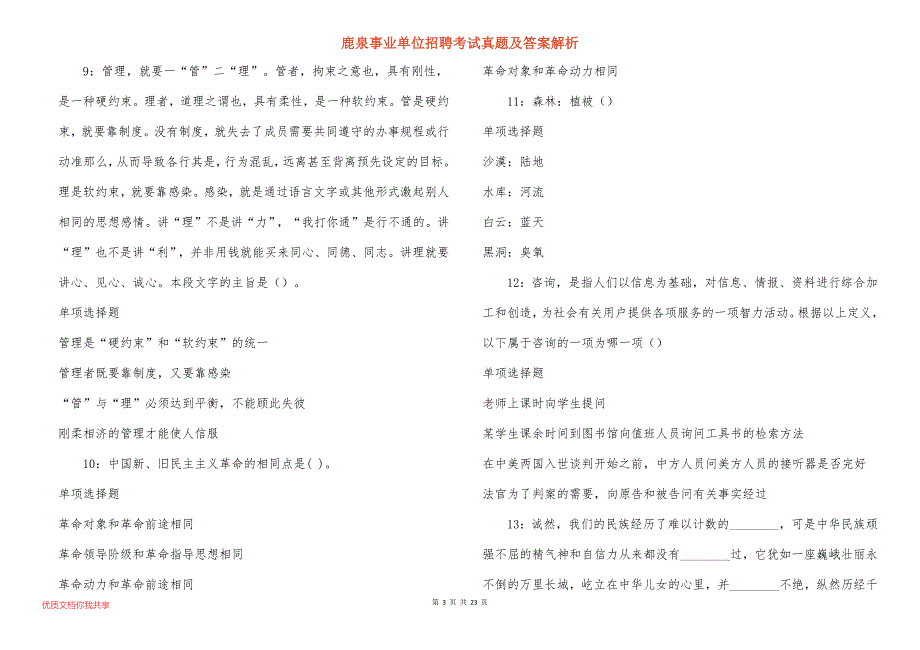 鹿泉事业单位招聘考试真题及答案解析

9：管理，就要一“管”二“理”。管者，拘束之意也，具有刚性，是一种硬约束。理者，道理之谓也，具有柔性，是一种软约束。管是硬约束，就要靠制度。没有制度，就失去了成员需要共同遵守的办事规程或行动准那么，从而导致各行其是，行为混乱，远离甚至背离预先设定的目标。理是软约束，就要靠感染。感染，就是通过语言文字或其他形式激起别人相同的思想感情。讲“理”不是讲“力”，“我打你通”是行不通的。讲“理”也不是讲“利”，并非用钱就能买来同心、同德、同志。讲理就要讲心、见心、诚心。本段文字的主旨是（）。

单项选择题

管理是“硬约束”和“软约束”的统一

管理者既要靠制度，又要靠感染

“管”与“理”必须达到平衡，不能顾此失彼

刚柔相济的管理才能使人信服

10：中国新、旧民主主义革命的相同点是( )。

单项选择题

革命对象和革命前途相同

革命领导阶级和革命指导思想相同

革命动力和革命前途相同

革命对象和革命动力相同

11：森林：植被（）

单项选择题

沙漠：陆地

水库：河流

白云：蓝天

黑洞：臭氧

12：咨询，是指人们以信息为基础，对信息、情报、资料进行综合加工和创造，为社会有关用户提供各项服务的一项智力活动。根据以上定义，以下属于咨询的一项为哪一项（）

单项选择题

老师上课时向学生提问

某学生课余时间到图书馆向值班人员询问工具书的检索方法

在中美两国入世谈判开始之前，中方人员问美方人员的接听器是否完好

法官为了判案的需要，向原告和被告问有关事实经过

13：诚然，我们的民族经历了难以计数的________，可是中华民族顽强不屈的精气神和自信力从来都没有________过，它犹如一座巍峨壮丽永不倒的万里长城，屹立在中华儿女的心里，并________不绝，纵然历经千

优质文档你我共享

第 3 页 共 23 页